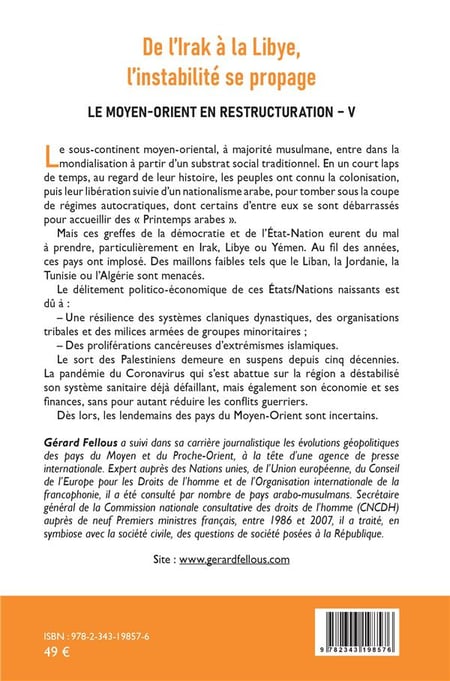 De l'Irak à la Libye, l'instabilité se propage

LE MOYEN-ORIENT EN RESTRUCTURATION – V

Le sous-continent moyen-oriental, à majorité musulmane, entre dans la mondialisation à partir d'un substrat social traditionnel. En un court laps de temps, au regard de leur histoire, les peuples ont connu la colonisation, puis leur libération suivie d'un nationalisme arabe, pour tomber sous la coupe de régimes autocratiques, dont certains d'entre eux se sont débarrassés pour accueillir des « Printemps arabes ».

Mais ces greffes de la démocratie et de l'État-Nation eurent du mal à prendre, particulièrement en Irak, Libye ou Yémen. Au fil des années, ces pays ont implosé. Des maillons faibles tels que le Liban, la Jordanie, la Tunisie ou l'Algérie sont menacés.

Le délitement politico-économique de ces États/Nations naissants est dû à :

– Une résilience des systèmes claniques dynastiques, des organisations tribales et des milices armées de groupes minoritaires ;

– Des proliférations cancéreuses d'extrémismes islamiques.

Le sort des Palestiniens demeure en suspens depuis cinq décennies. La pandémie du Coronavirus qui s'est abattue sur la région a déstabilisé son système sanitaire déjà défaillant, mais également son économie et ses finances, sans pour autant réduire les conflits guerriers.

Dès lors, les lendemains des pays du Moyen-Orient sont incertains.

Gérard Fellous a suivi dans sa carrière journalistique les évolutions géopolitiques des pays du Moyen et du Proche-Orient, à la tête d'une agence de presse internationale. Expert auprès des Nations unies, de l'Union européenne, du Conseil de l'Europe pour les Droits de l'homme et de l'Organisation internationale de la francophonie, il a été consulté par nombre de pays arabo-musulmans. Secrétaire général de la Commission nationale consultative des droits de l'homme (CNCDH) auprès de neuf Premiers ministres français, entre 1986 et 2007, il a traité, en symbiose avec la société civile, des questions de société posées à la République.

Site : www.gerardfellous.com

ISBN : 978-2-343-19857-6
49 €

9 782343 198576